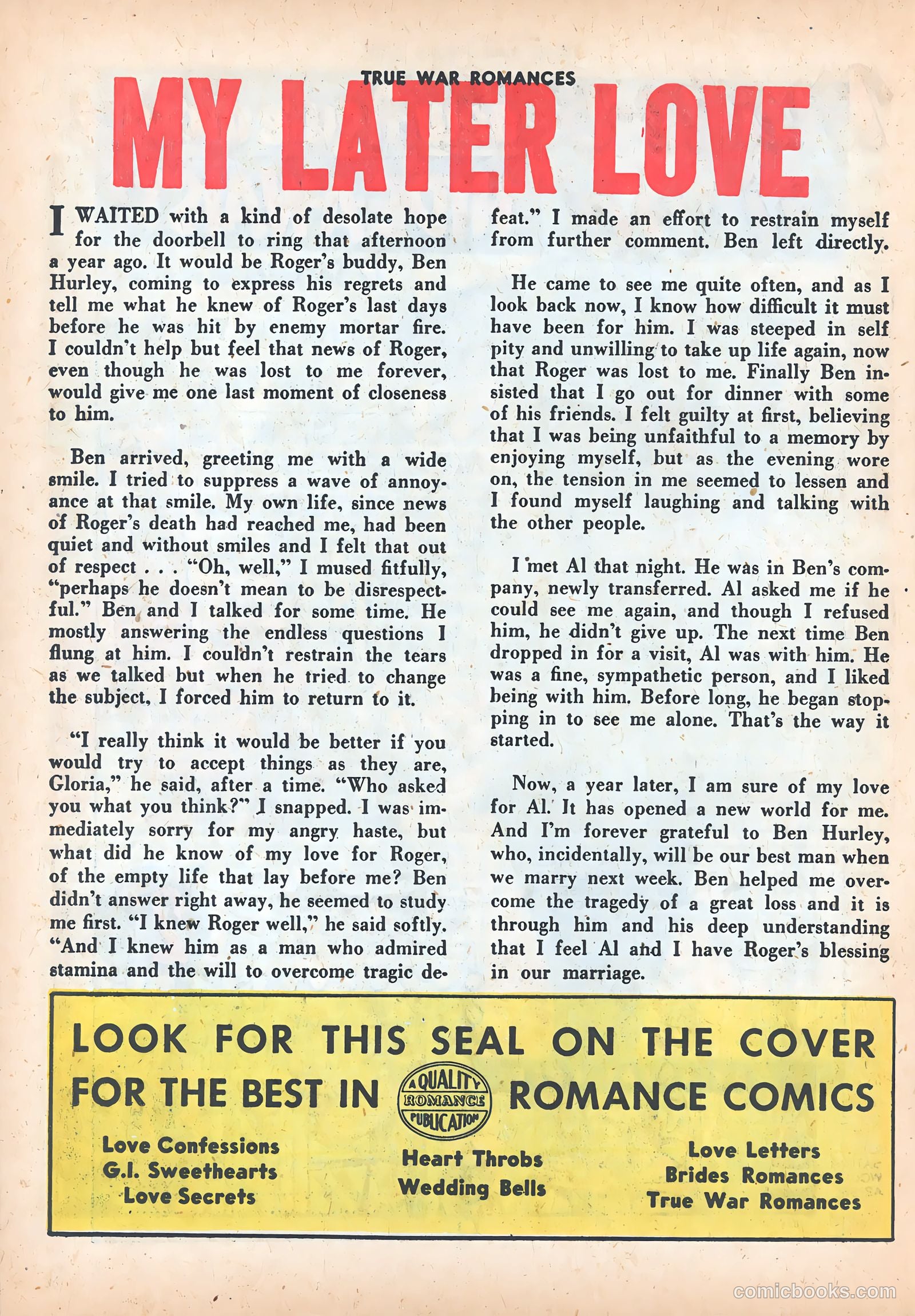 TRUE WAR ROMANCES

MY LATER LOVE

I WAITED with a kind of desolate hope for the doorbell to ring that afternoon a year ago. It would be Roger's buddy, Ben Hurley, coming to express his regrets and tell me what he knew of Roger's last days before he was hit by enemy mortar fire. I couldn't help but feel that news of Roger, even though he was lost to me forever, would give me one last moment of closeness to him.

Ben arrived, greeting me with a wide smile. I tried to suppress a wave of annoyance at that smile. My own life, since news of Roger's death had reached me, had been quiet and without smiles and I felt that out of respect . . . "Oh, well," I mused fitfully, "perhaps he doesn't mean to be disrespectful." Ben and I talked for some time. He mostly answering the endless questions I flung at him. I couldn't restrain the tears as we talked but when he tried to change the subject, I forced him to return to it.

"I really think it would be better if you would try to accept things as they are, Gloria," he said, after a time. "Who asked you what you think?" I snapped. I was immediately sorry for my angry haste, but what did he know of my love for Roger, of the empty life that lay before me? Ben didn't answer right away, he seemed to study me first. "I knew Roger well," he said softly. "And I knew him as a man who admired stamina and the will to overcome tragic defeat." I made an effort to restrain myself from further comment. Ben left directly.

He came to see me quite often, and as I look back now, I know how difficult it must have been for him. I was steeped in self pity and unwilling to take up life again, now that Roger was lost to me. Finally Ben insisted that I go out for dinner with some of his friends. I felt guilty at first, believing that I was being unfaithful to a memory by enjoying myself, but as the evening wore on, the tension in me seemed to lessen and I found myself laughing and talking with the other people.

I met Al that night. He was in Ben's company, newly transferred. Al asked me if he could see me again, and though I refused him, he didn't give up. The next time Ben dropped in for a visit, Al was with him. He was a fine, sympathetic person, and I liked being with him. Before long, he began stopping in to see me alone. That's the way it started.

Now, a year later, I am sure of my love for Al. It has opened a new world for me. And I'm forever grateful to Ben Hurley, who, incidentally, will be our best man when we marry next week. Ben helped me overcome the tragedy of a great loss and it is through him and his deep understanding that I feel Al and I have Roger's blessing in our marriage.

LOOK FOR THIS SEAL ON THE COVER
FOR THE BEST IN A QUALITY ROMANCE PUBLICATION ROMANCE COMICS

Love Confessions
G.I. Sweethearts
Love Secrets

Heart Throbs
Wedding Bells

Love Letters
Brides Romances
True War Romances

comicbooks.com